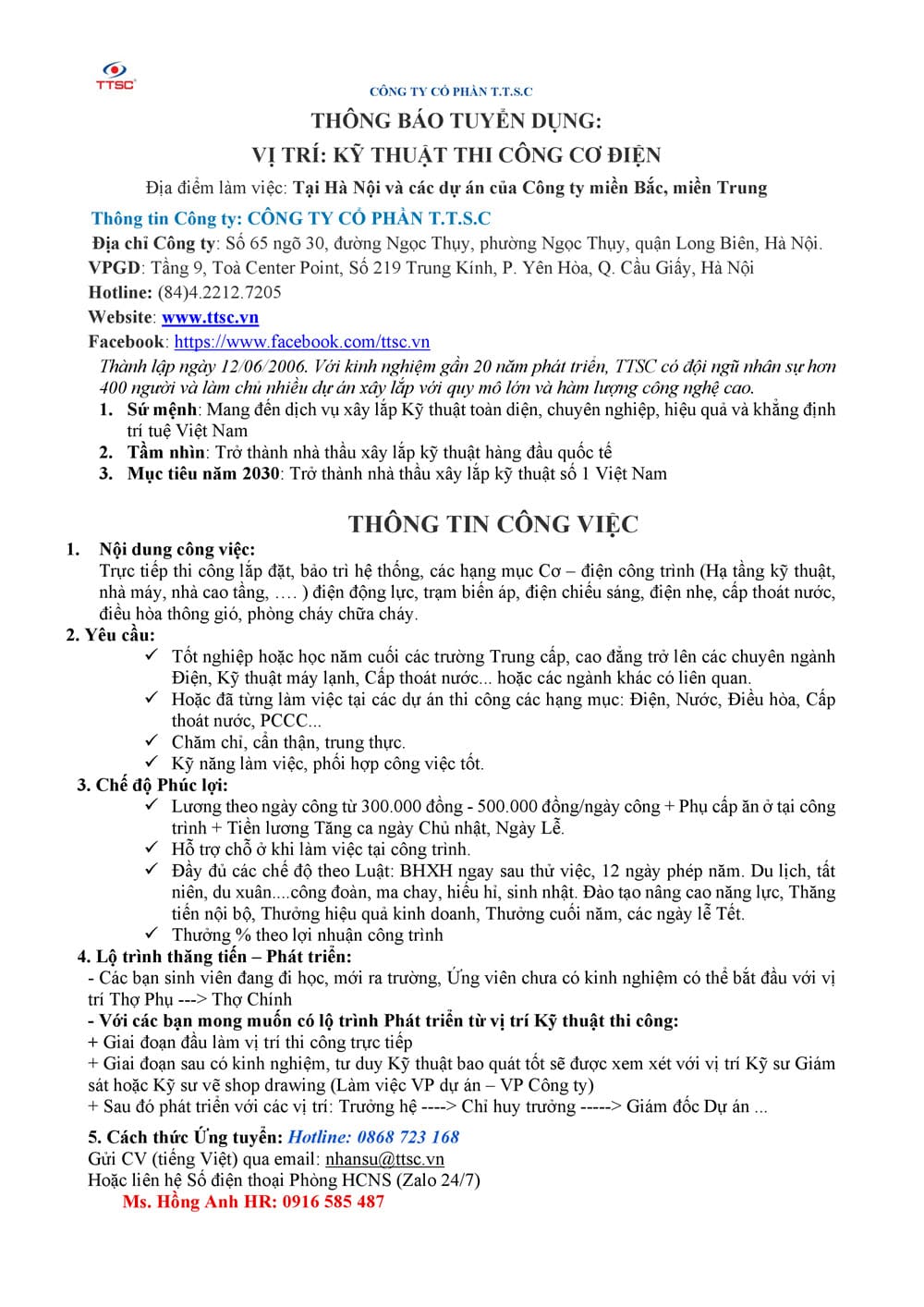 TTSC

CÔNG TY CỔ PHẦN T.T.S.C

THÔNG BÁO TUYỂN DỤNG:

VỊ TRÍ: KỸ THUẬT THI CÔNG CƠ ĐIỆN

Địa điểm làm việc: Tại Hà Nội và các dự án của Công ty miền Bắc, miền Trung

Thông tin Công ty: CÔNG TY CỔ PHẦN T.T.S.C

Địa chỉ Công ty: Số 65 ngõ 30, đường Ngọc Thụy, phường Ngọc Thụy, quận Long Biên, Hà Nội.

VPGD: Tầng 9, Toà Center Point, Số 219 Trung Kính, P. Yên Hòa, Q. Cầu Giấy, Hà Nội

Hotline: (84)4.2212.7205

Website: www.ttsc.vn

Facebook: https://www.facebook.com/ttsc.vn

Thành lập ngày 12/06/2006. Với kinh nghiệm gần 20 năm phát triển, TTSC có đội ngũ nhân sự hơn 400 người và làm chủ nhiều dự án xây lắp với quy mô lớn và hàm lượng công nghệ cao.

1. Sứ mệnh: Mang đến dịch vụ xây lắp Kỹ thuật toàn diện, chuyên nghiệp, hiệu quả và khẳng định trí tuệ Việt Nam

2. Tầm nhìn: Trở thành nhà thầu xây lắp kỹ thuật hàng đầu quốc tế

3. Mục tiêu năm 2030: Trở thành nhà thầu xây lắp kỹ thuật số 1 Việt Nam

THÔNG TIN CÔNG VIỆC

1. Nội dung công việc:
Trực tiếp thi công lắp đặt, bảo trì hệ thống, các hạng mục Cơ – điện công trình (Hạ tầng kỹ thuật, nhà máy, nhà cao tầng, …. ) điện động lực, trạm biến áp, điện chiếu sáng, điện nhẹ, cấp thoát nước, điều hòa thông gió, phòng cháy chữa cháy.

2. Yêu cầu:
✓ Tốt nghiệp hoặc học năm cuối các trường Trung cấp, cao đẳng trở lên các chuyên ngành Điện, Kỹ thuật máy lạnh, Cấp thoát nước... hoặc các ngành khác có liên quan.
✓ Hoặc đã từng làm việc tại các dự án thi công các hạng mục: Điện, Nước, Điều hòa, Cấp thoát nước, PCCC...
✓ Chăm chỉ, cẩn thận, trung thực.
✓ Kỹ năng làm việc, phối hợp công việc tốt.

3. Chế độ Phúc lợi:
✓ Lương theo ngày công từ 300.000 đồng - 500.000 đồng/ngày công + Phụ cấp ăn ở tại công trình + Tiền lương Tăng ca ngày Chủ nhật, Ngày Lễ.
✓ Hỗ trợ chỗ ở khi làm việc tại công trình.
✓ Đầy đủ các chế độ theo Luật: BHXH ngay sau thử việc, 12 ngày phép năm. Du lịch, tất niên, du xuân....công đoàn, ma chay, hiếu hỉ, sinh nhật. Đào tạo nâng cao năng lực, Thăng tiến nội bộ, Thưởng hiệu quả kinh doanh, Thưởng cuối năm, các ngày lễ Tết.
✓ Thưởng % theo lợi nhuận công trình

4. Lộ trình thăng tiến – Phát triển:
- Các bạn sinh viên đang đi học, mới ra trường, Ứng viên chưa có kinh nghiệm có thể bắt đầu với vị trí Thợ Phụ ---> Thợ Chính
- Với các bạn mong muốn có lộ trình Phát triển từ vị trí Kỹ thuật thi công:
+ Giai đoạn đầu làm vị trí thi công trực tiếp
+ Giai đoạn sau có kinh nghiệm, tư duy Kỹ thuật bao quát tốt sẽ được xem xét với vị trí Kỹ sư Giám sát hoặc Kỹ sư vẽ shop drawing (Làm việc VP dự án – VP Công ty)
+ Sau đó phát triển với các vị trí: Trưởng hệ ----> Chỉ huy trưởng -----> Giám đốc Dự án ...

5. Cách thức Ứng tuyển: Hotline: 0868 723 168
Gửi CV (tiếng Việt) qua email: nhansu@ttsc.vn
Hoặc liên hệ Số điện thoại Phòng HCNS (Zalo 24/7)
Ms. Hồng Anh HR: 0916 585 487